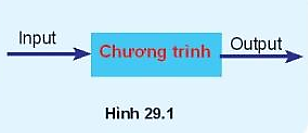 Input

Chương trình

Output

Hình 29.1